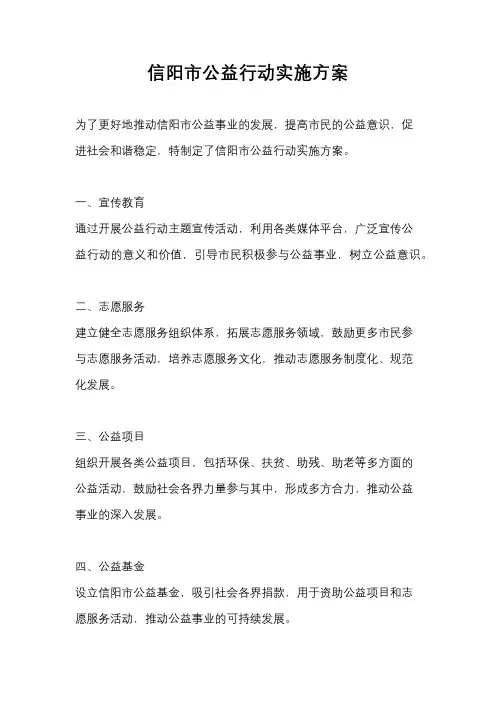 信阳市公益行动实施方案

为了更好地推动信阳市公益事业的发展，提高市民的公益意识，促进社会和谐稳定，特制定了信阳市公益行动实施方案。

一、宣传教育
通过开展公益行动主题宣传活动，利用各类媒体平台，广泛宣传公益行动的意义和价值，引导市民积极参与公益事业，树立公益意识。

二、志愿服务
建立健全志愿服务组织体系，拓展志愿服务领域，鼓励更多市民参与志愿服务活动，培养志愿服务文化，推动志愿服务制度化、规范化发展。

三、公益项目
组织开展各类公益项目，包括环保、扶贫、助残、助老等多方面的公益活动，鼓励社会各界力量参与其中，形成多方合力，推动公益事业的深入发展。

四、公益基金
设立信阳市公益基金，吸引社会各界捐款，用于资助公益项目和志愿服务活动，推动公益事业的可持续发展。